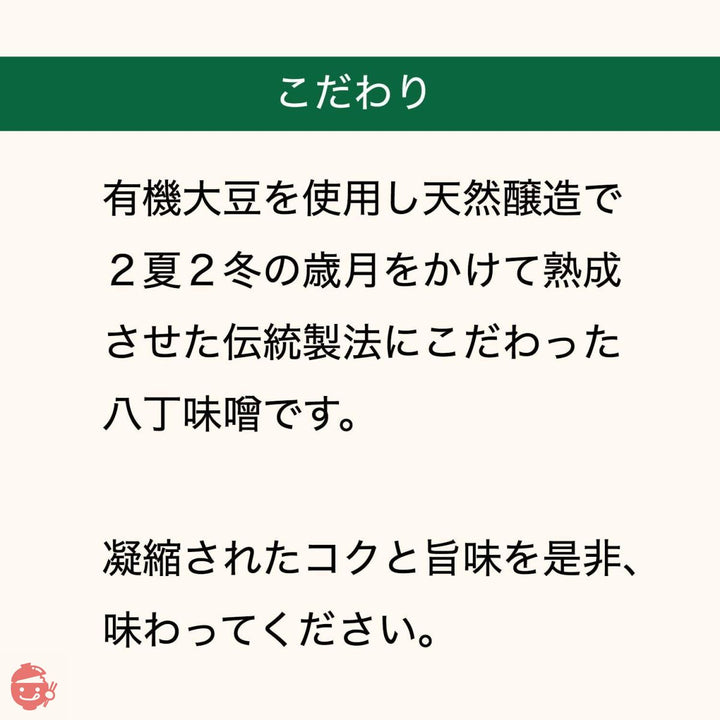 こだわり

有機大豆を使用し天然醸造で２夏２冬の歳月をかけて熟成させた伝統製法にこだわった八丁味噌です。

凝縮されたコクと旨味を是非、味わってください。